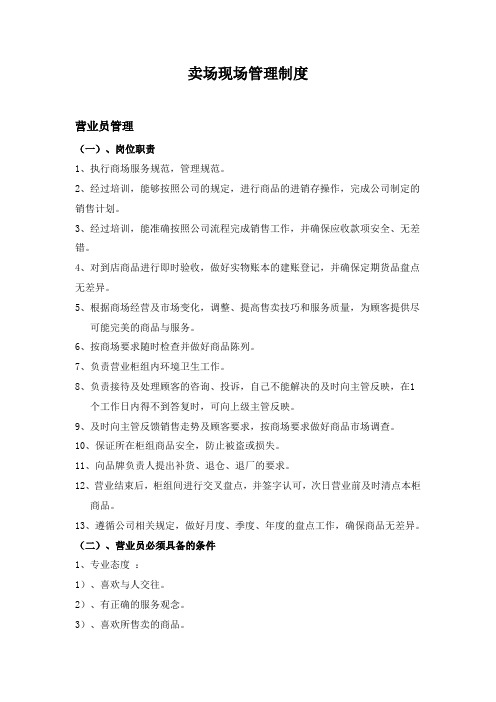 卖场现场管理制度

营业员管理

（一）、岗位职责

1、执行商场服务规范，管理规范。

2、经过培训，能够按照公司的规定，进行商品的进销存操作，完成公司制定的销售计划。

3、经过培训，能准确按照公司流程完成销售工作，并确保应收款项安全、无差错。

4、对到店商品进行即时验收，做好实物账本的建账登记，并确保定期货品盘点无差异。

5、根据商场经营及市场变化，调整、提高售卖技巧和服务质量，为顾客提供尽可能完美的商品与服务。

6、按商场要求随时检查并做好商品陈列。

7、负责营业柜组内环境卫生工作。

8、负责接待及处理顾客的咨询、投诉，自己不能解决的及时向主管反映，在1个工作日内得不到答复时，可向上级主管反映。

9、及时向主管反馈销售走势及顾客要求，按商场要求做好商品市场调查。

10、保证所在柜组商品安全，防止被盗或损失。

11、向品牌负责人提出补货、退仓、退厂的要求。

12、营业结束后，柜组间进行交叉盘点，并签字认可，次日营业前及时清点本柜商品。

13、遵循公司相关规定，做好月度、季度、年度的盘点工作，确保商品无差异。

（二）、营业员必须具备的条件

1、专业态度 ：

1）、喜欢与人交往。

2）、有正确的服务观念。

3）、喜欢所售卖的商品。